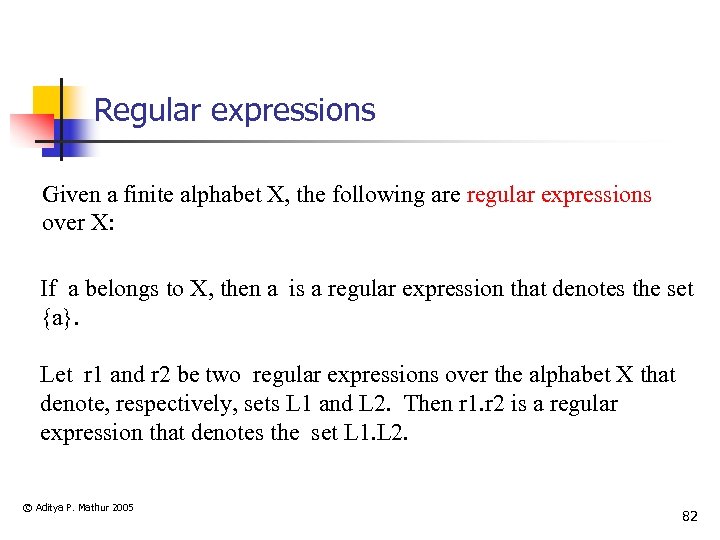 Regular expressions

Given a finite alphabet X, the following are regular expressions over X:

If a belongs to X, then a is a regular expression that denotes the set {a}.

Let r1 and r2 be two regular expressions over the alphabet X that denote, respectively, sets L1 and L2. Then r1.r2 is a regular expression that denotes the set L1.L2.

© Aditya P. Mathur 2005

82